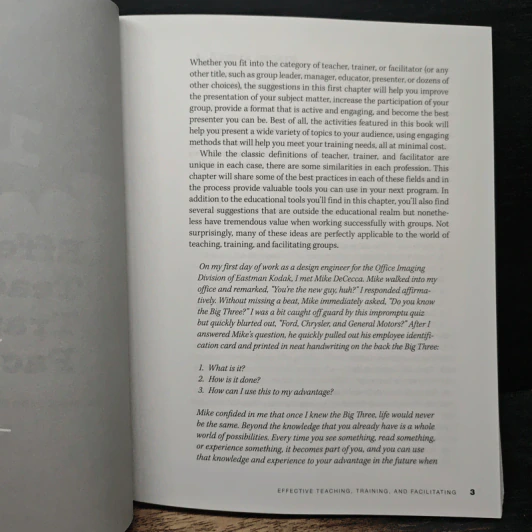 Whether you fit into the category of teacher, trainer, or facilitator (or any other title, such as group leader, manager, educator, presenter, or dozens of other choices), the suggestions in this first chapter will help you improve the presentation of your subject matter, increase the participation of your group, provide a format that is active and engaging, and become the best presenter you can be. Best of all, the activities featured in this book will help you present a wide variety of topics to your audience, using engaging methods that will help you meet your training needs, all at minimal cost.

While the classic definitions of teacher, trainer, and facilitator are unique in each case, there are some similarities in each profession. This chapter will share some of the best practices in each of these fields and in the process provide valuable tools you can use in your next program. In addition to the educational tools you'll find in this chapter, you'll also find several suggestions that are outside the educational realm but nonetheless have tremendous value when working successfully with groups. Not surprisingly, many of these ideas are perfectly applicable to the world of teaching, training, and facilitating groups.

On my first day of work as a design engineer for the Office Imaging Division of Eastman Kodak, I met Mike DeCecca. Mike walked into my office and remarked, "You're the new guy, huh?" I responded affirmatively. Without missing a beat, Mike immediately asked, "Do you know the Big Three?" I was a bit caught off guard by this impromptu quiz but quickly blurted out, "Ford, Chrysler, and General Motors?" After I answered Mike's question, he quickly pulled out his employee identification card and printed in neat handwriting on the back the Big Three:

1. What is it?
2. How is it done?
3. How can I use this to my advantage?

Mike confided in me that once I knew the Big Three, life would never be the same. Beyond the knowledge that you already have is a whole world of possibilities. Every time you see something, read something, or experience something, it becomes part of you, and you can use that knowledge and experience to your advantage in the future when

EFFECTIVE TEACHING, TRAINING, AND FACILITATING 3